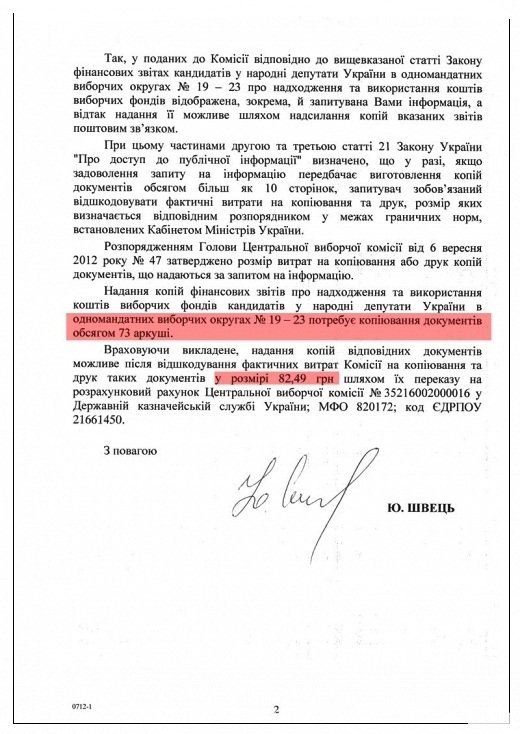 Так, у поданих до Комісії відповідно до вищевказаної статті Закону фінансових звітах кандидатів у народні депутати України в одномандатних виборчих округах № 19 – 23 про надходження та використання коштів виборчих фондів відображена, зокрема, й запитувана Вами інформація, а відтак надання її можливе шляхом надсилання копій вказаних звітів поштовим зв'язком.

При цьому частинами другою та третьою статті 21 Закону України "Про доступ до публічної інформації" визначено, що у разі, якщо задоволення запиту на інформацію передбачає виготовлення копій документів обсягом більш як 10 сторінок, запитувач зобов'язаний відшкодовувати фактичні витрати на копіювання та друк, розмір яких визначається відповідним розпорядником у межах граничних норм, встановлених Кабінетом Міністрів України.

Розпорядженням Голови Центральної виборчої комісії від 6 вересня 2012 року № 47 затверджено розмір витрат на копіювання або друк копій документів, що надаються за запитом на інформацію.

Надання копій фінансових звітів про надходження та використання коштів виборчих фондів кандидатів у народні депутати України в одномандатних виборчих округах № 19 – 23 потребує копіювання документів обсягом 73 аркуші.

Враховуючи викладене, надання копій відповідних документів можливе після відшкодування фактичних витрат Комісії на копіювання та друк таких документів у розмірі 82,49 грн шляхом їх переказу на розрахунковий рахунок Центральної виборчої комісії № 35216002000016 у Державній казначейській службі України; МФО 820172; код ЄДРПОУ 21661450.

З повагою

Ю. ШВЕЦЬ

0712-1

2